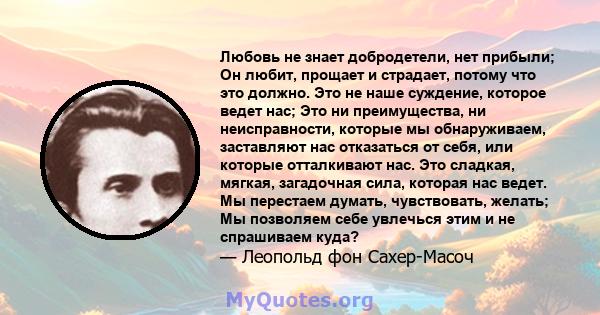 Любовь не знает добродетели, нет прибыли; Он любит, прощает и страдает, потому что это должно. Это не наше суждение, которое ведет нас; Это ни преимущества, ни неисправности, которые мы обнаруживаем, заставляют нас отказаться от себя, или которые отталкивают нас. Это сладкая, мягкая, загадочная сила, которая нас ведет. Мы перестаем думать, чувствовать, желать; Мы позволяем себе увлечься этим и не спрашиваем куда?
— Леопольд фон Сахер-Масоч

MyQuotes.org